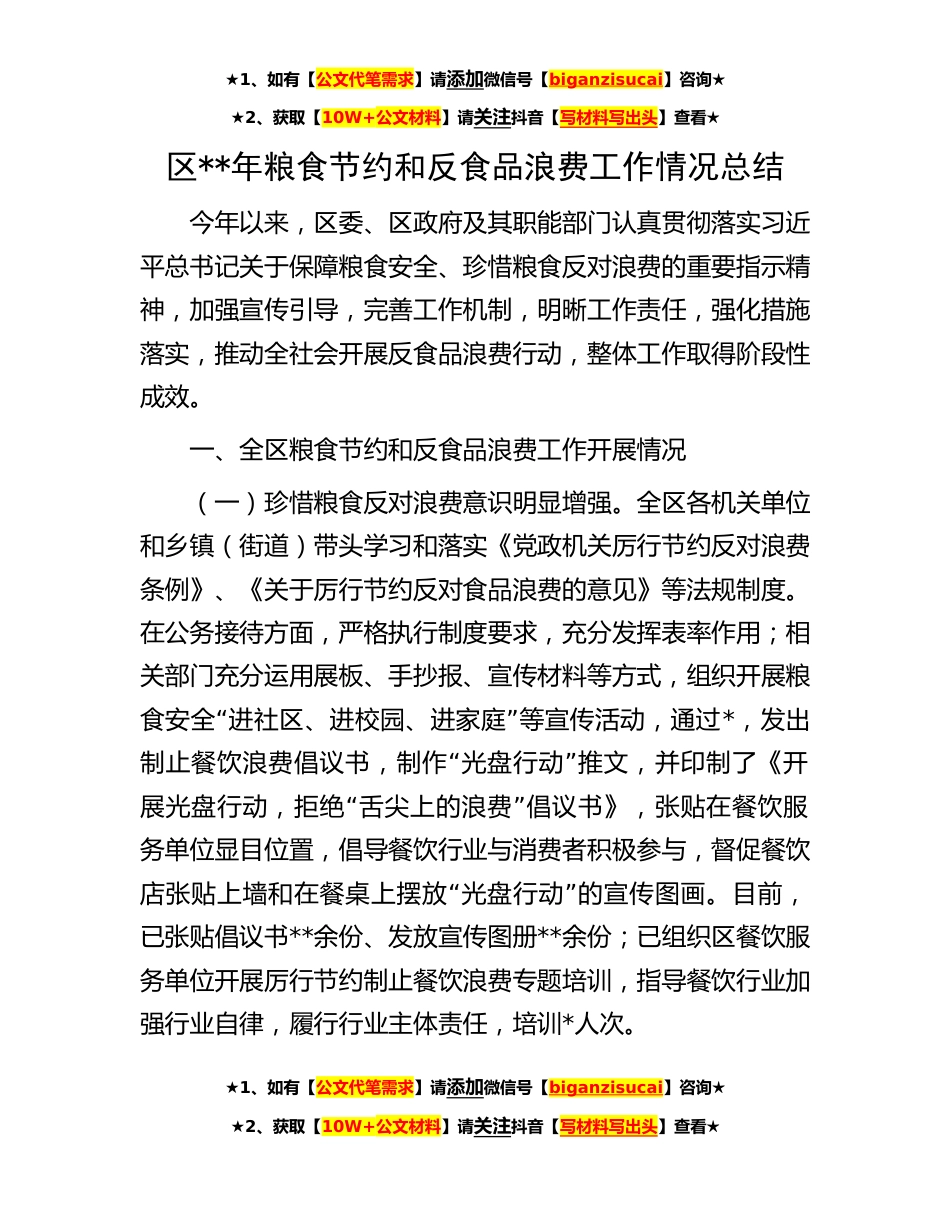 ★1、如有【公文代笔需求】请添加微信号【biganzisucai】咨询★

★2、获取【10W+公文材料】请关注抖音【写材料写出头】查看★

区**年粮食节约和反食品浪费工作情况总结

今年以来，区委、区政府及其职能部门认真贯彻落实习近平总书记关于保障粮食安全、珍惜粮食反对浪费的重要指示精神，加强宣传引导，完善工作机制，明晰工作责任，强化措施落实，推动全社会开展反食品浪费行动，整体工作取得阶段性成效。

一、全区粮食节约和反食品浪费工作开展情况

（一）珍惜粮食反对浪费意识明显增强。全区各机关单位和乡镇（街道）带头学习和落实《党政机关厉行节约反对浪费条例》、《关于厉行节约反对食品浪费的意见》等法规制度。在公务接待方面，严格执行制度要求，充分发挥表率作用；相关部门充分运用展板、手抄报、宣传材料等方式，组织开展粮食安全“进社区、进校园、进家庭”等宣传活动，通过*，发出制止餐饮浪费倡议书，制作“光盘行动”推文，并印制了《开展光盘行动，拒绝“舌尖上的浪费”倡议书》，张贴在餐饮服务单位显目位置，倡导餐饮行业与消费者积极参与，督促餐饮店张贴上墙和在餐桌上摆放“光盘行动”的宣传图画。目前，已张贴倡议书**余份、发放宣传图册**余份；已组织区餐饮服务单位开展厉行节约制止餐饮浪费专题培训，指导餐饮行业加强行业自律，履行行业主体责任，培训*人次。

★1、如有【公文代笔需求】请添加微信号【biganzisucai】咨询★

★2、获取【10W+公文材料】请关注抖音【写材料写出头】查看★